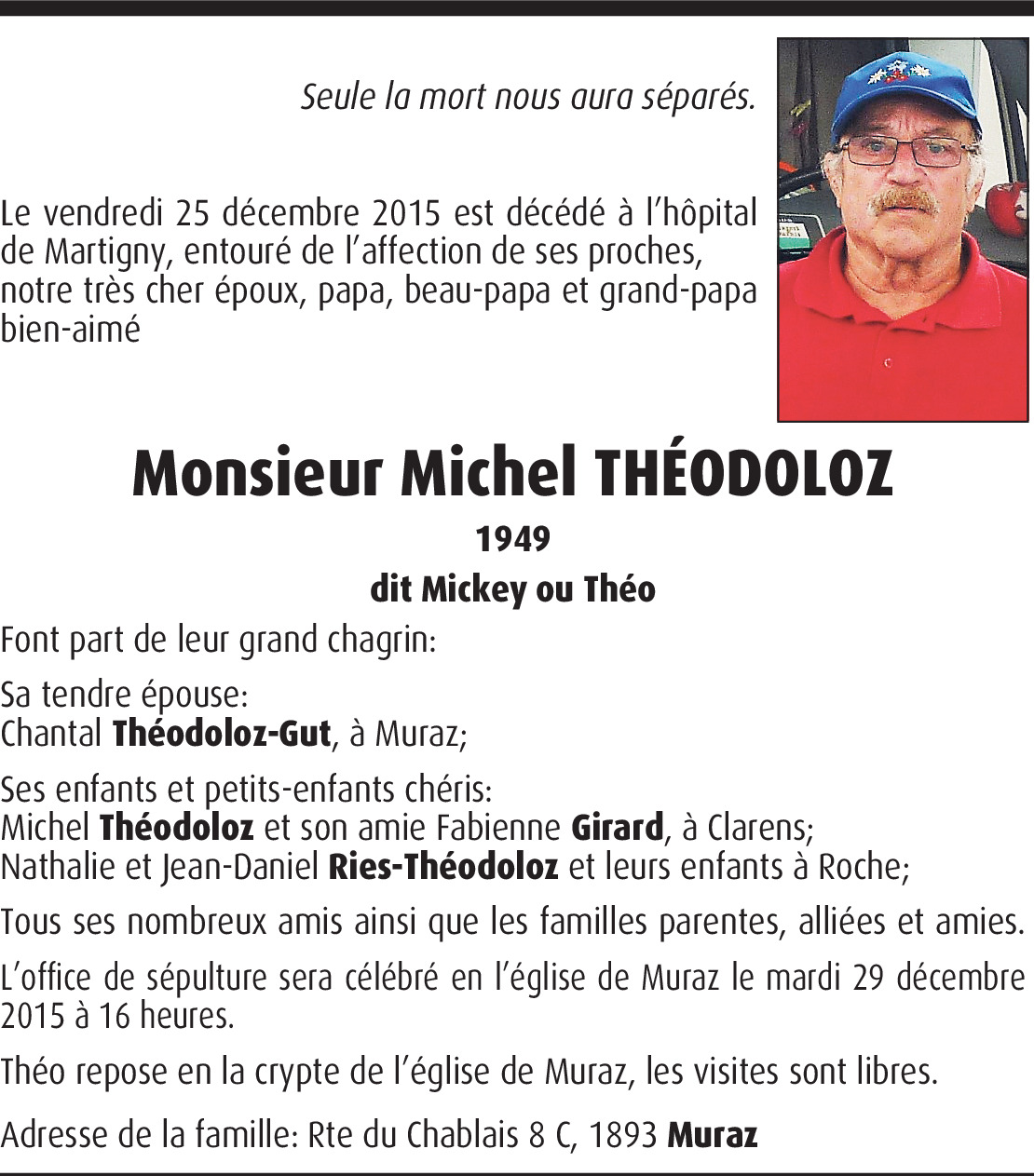 Seule la mort nous aura séparés.

Le vendredi 25 décembre 2015 est décédé à l'hôpital de Martigny, entouré de l'affection de ses proches, notre très cher époux, papa, beau-papa et grand-papa bien-aimé

Monsieur Michel THÉODOLOZ

1949

dit Mickey ou Théo

Font part de leur grand chagrin:

Sa tendre épouse:
Chantal Théodoloz-Gut, à Muraz;

Ses enfants et petits-enfants chéris:
Michel Théodoloz et son amie Fabienne Girard, à Clarens;
Nathalie et Jean-Daniel Ries-Théodoloz et leurs enfants à Roche;

Tous ses nombreux amis ainsi que les familles parentes, alliées et amies.

L'office de sépulture sera célébré en l'église de Muraz le mardi 29 décembre 2015 à 16 heures.

Théo repose en la crypte de l'église de Muraz, les visites sont libres.

Adresse de la famille: Rte du Chablais 8 C, 1893 Muraz